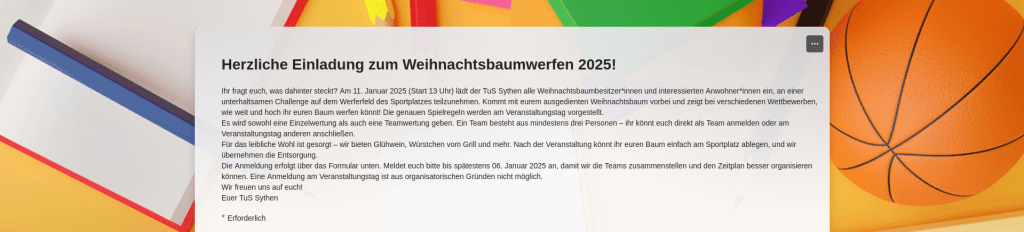 Herzliche Einladung zum Weihnachtsbaumwerfen 2025!

Ihr fragt euch, was dahinter steckt? Am 11. Januar 2025 (Start 13 Uhr) lädt der TuS Sythen alle Weihnachtsbaumbesitzer*innen und interessierten Anwohner*innen ein, an einer unterhaltsamen Challenge auf dem Werferfeld des Sportplatzes teilzunehmen. Kommt mit eurem ausgedienten Weihnachtsbaum vorbei und zeigt bei verschiedenen Wettbewerben, wie weit und hoch ihr euren Baum werfen könnt! Die genauen Spielregeln werden am Veranstaltungstag vorgestellt.
Es wird sowohl eine Einzelwertung als auch eine Teamwertung geben. Ein Team besteht aus mindestens drei Personen – ihr könnt euch direkt als Team anmelden oder am Veranstaltungstag anderen anschließen.
Für das leibliche Wohl ist gesorgt – wir bieten Glühwein, Würstchen vom Grill und mehr. Nach der Veranstaltung könnt ihr euren Baum einfach am Sportplatz ablegen, und wir übernehmen die Entsorgung.
Die Anmeldung erfolgt über das Formular unten. Meldet euch bitte bis spätestens 06. Januar 2025 an, damit wir die Teams zusammenstellen und den Zeitplan besser organisieren können. Eine Anmeldung am Veranstaltungstag ist aus organisatorischen Gründen nicht möglich.
Wir freuen uns auf euch!
Euer TuS Sythen

* Erforderlich